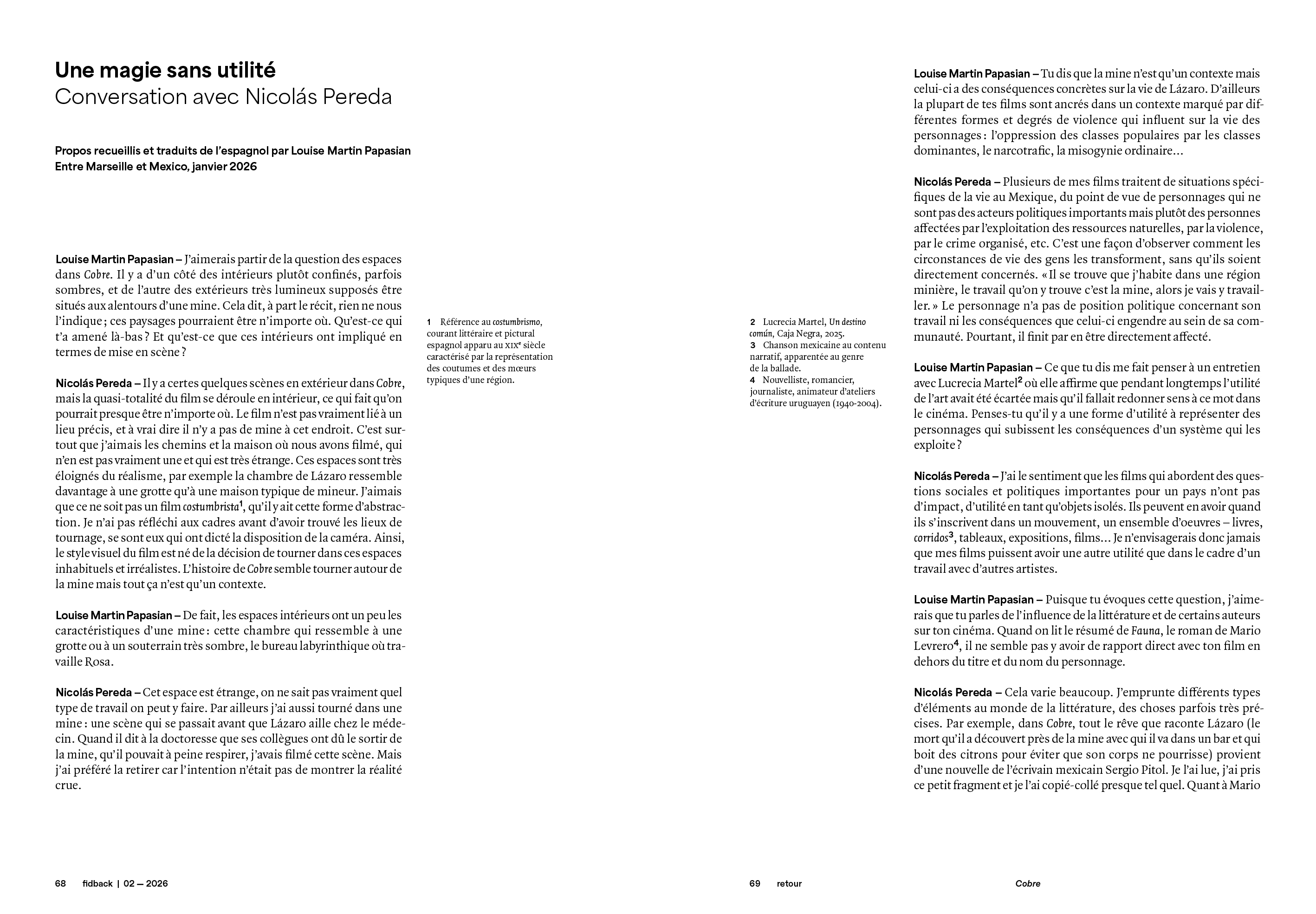 Une magie sans utilité
Conversation avec Nicolás Pereda

Propos recueillis et traduits de l'espagnol par Louise Martin Papasian
Entre Marseille et Mexico, janvier 2026

Louise Martin Papasian – J'aimerais partir de la question des espaces dans Cobre. Il y a d'un côté des intérieurs plutôt confinés, parfois sombres, et de l'autre des extérieurs très lumineux supposés être situés aux alentours d'une mine. Cela dit, à part le récit, rien ne nous l'indique ; ces paysages pourraient être n'importe où. Qu'est-ce qui t'a amené là-bas ? Et qu'est-ce que ces intérieurs ont impliqué en termes de mise en scène ?

Nicolás Pereda – Il y a certes quelques scènes en extérieur dans Cobre, mais la quasi-totalité du film se déroule en intérieur, ce qui fait qu'on pourrait presque être n'importe où. Le film n'est pas vraiment lié à un lieu précis, et à vrai dire il n'y a pas de mine à cet endroit. C'est surtout que j'aimais les chemins et la maison où nous avons filmé, qui n'en est pas vraiment une et qui est très étrange. Ces espaces sont très éloignés du réalisme, par exemple la chambre de Lázaro ressemble davantage à une grotte qu'à une maison typique de mineur. J'aimais que ce ne soit pas un film costumbrista$^{1}$, qu'il y ait cette forme d'abstraction. Je n'ai pas réfléchi aux cadres avant d'avoir trouvé les lieux de tournage, se sont eux qui ont dicté la disposition de la caméra. Ainsi, le style visuel du film est né de la décision de tourner dans ces espaces inhabituels et irréalistes. L'histoire de Cobre semble tourner autour de la mine mais tout ça n'est qu'un contexte.

Louise Martin Papasian – De fait, les espaces intérieurs ont un peu les caractéristiques d'une mine : cette chambre qui ressemble à une grotte ou à un souterrain très sombre, le bureau labyrinthique où travaille Rosa.

Nicolás Pereda – Cet espace est étrange, on ne sait pas vraiment quel type de travail on peut y faire. Par ailleurs j'ai aussi tourné dans une mine : une scène qui se passait avant que Lázaro aille chez le médecin. Quand il dit à la doctoresse que ses collègues ont dû le sortir de la mine, qu'il pouvait à peine respirer, j'avais filmé cette scène. Mais j'ai préféré la retirer car l'intention n'était pas de montrer la réalité crue.

1 Référence au costumbrismo, courant littéraire et pictural espagnol apparu au XIXe siècle caractérisé par la représentation des coutumes et des mœurs typiques d'une région.

68 fidback | 02 — 2026

2 Lucrecia Martel, Un destino común, Caja Negra, 2025.
3 Chanson mexicaine au contenu narratif, apparentée au genre de la ballade.
4 Nouvelliste, romancier, journaliste, animateur d'ateliers d'écriture uruguayen (1940-2004).

Louise Martin Papasian – Tu dis que la mine n'est qu'un contexte mais celui-ci a des conséquences concrètes sur la vie de Lázaro. D'ailleurs la plupart de tes films sont ancrés dans un contexte marqué par différentes formes et degrés de violence qui influent sur la vie des personnages : l'oppression des classes populaires par les classes dominantes, le narcotrafic, la misogynie ordinaire…

Nicolás Pereda – Plusieurs de mes films traitent de situations spécifiques de la vie au Mexique, du point de vue de personnages qui ne sont pas des acteurs politiques importants mais plutôt des personnes affectées par l'exploitation des ressources naturelles, par la violence, par le crime organisé, etc. C'est une façon d'observer comment les circonstances de vie des gens les transforment, sans qu'ils soient directement concernés. « Il se trouve que j'habite dans une région minière, le travail qu'on y trouve c'est la mine, alors je vais y travailler. » Le personnage n'a pas de position politique concernant son travail ni les conséquences que celui-ci engendre au sein de sa communauté. Pourtant, il finit par en être directement affecté.

Louise Martin Papasian – Ce que tu dis me fait penser à un entretien avec Lucrecia Martel$^{2}$ où elle affirme que pendant longtemps l'utilité de l'art avait été écartée mais qu'il fallait redonner sens à ce mot dans le cinéma. Penses-tu qu'il y a une forme d'utilité à représenter des personnages qui subissent les conséquences d'un système qui les exploite ?

Nicolás Pereda – J'ai le sentiment que les films qui abordent des questions sociales et politiques importantes pour un pays n'ont pas d'impact, d'utilité en tant qu'objets isolés. Ils peuvent en avoir quand ils s'inscrivent dans un mouvement, un ensemble d'oeuvres – livres, corridos$^{3}$, tableaux, expositions, films… Je n'envisagerais donc jamais que mes films puissent avoir une autre utilité que dans le cadre d'un travail avec d'autres artistes.

Louise Martin Papasian – Puisque tu évoques cette question, j'aimerais que tu parles de l'influence de la littérature et de certains auteurs sur ton cinéma. Quand on lit le résumé de Fauna, le roman de Mario Levrero$^{4}$, il ne semble pas y avoir de rapport direct avec ton film en dehors du titre et du nom du personnage.

Nicolás Pereda – Cela varie beaucoup. J'emprunte différents types d'éléments au monde de la littérature, des choses parfois très précises. Par exemple, dans Cobre, tout le rêve que raconte Lázaro (le mort qu'il a découvert près de la mine avec qui il va dans un bar et qui boit des citrons pour éviter que son corps ne pourrisse) provient d'une nouvelle de l'écrivain mexicain Sergio Pitol. Je l'ai lue, j'ai pris ce petit fragment et je l'ai copié-collé presque tel quel. Quant à Mario

69 retour Cobre